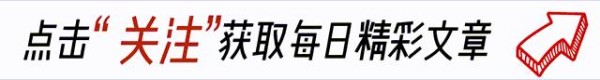 点击“关注”获取每日精彩文章